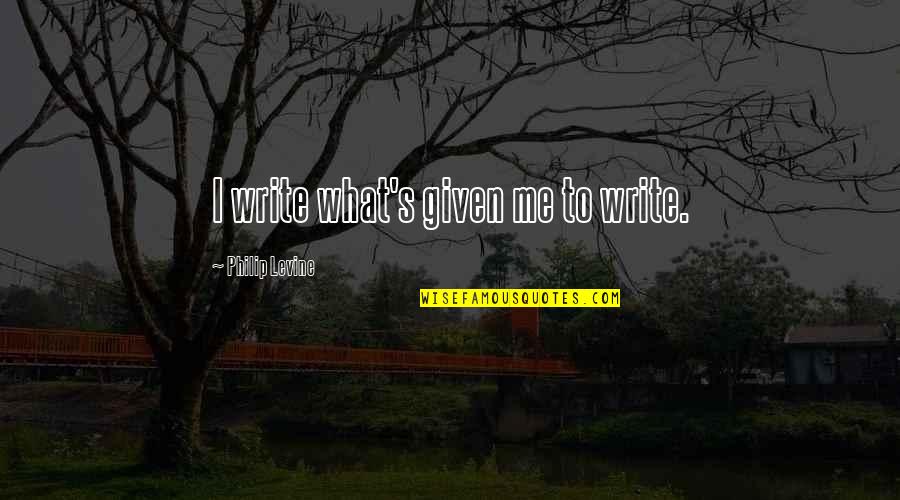 I write what's given me to write.

~ Philip Levine

WISEFAMOUSQUOTES.COM